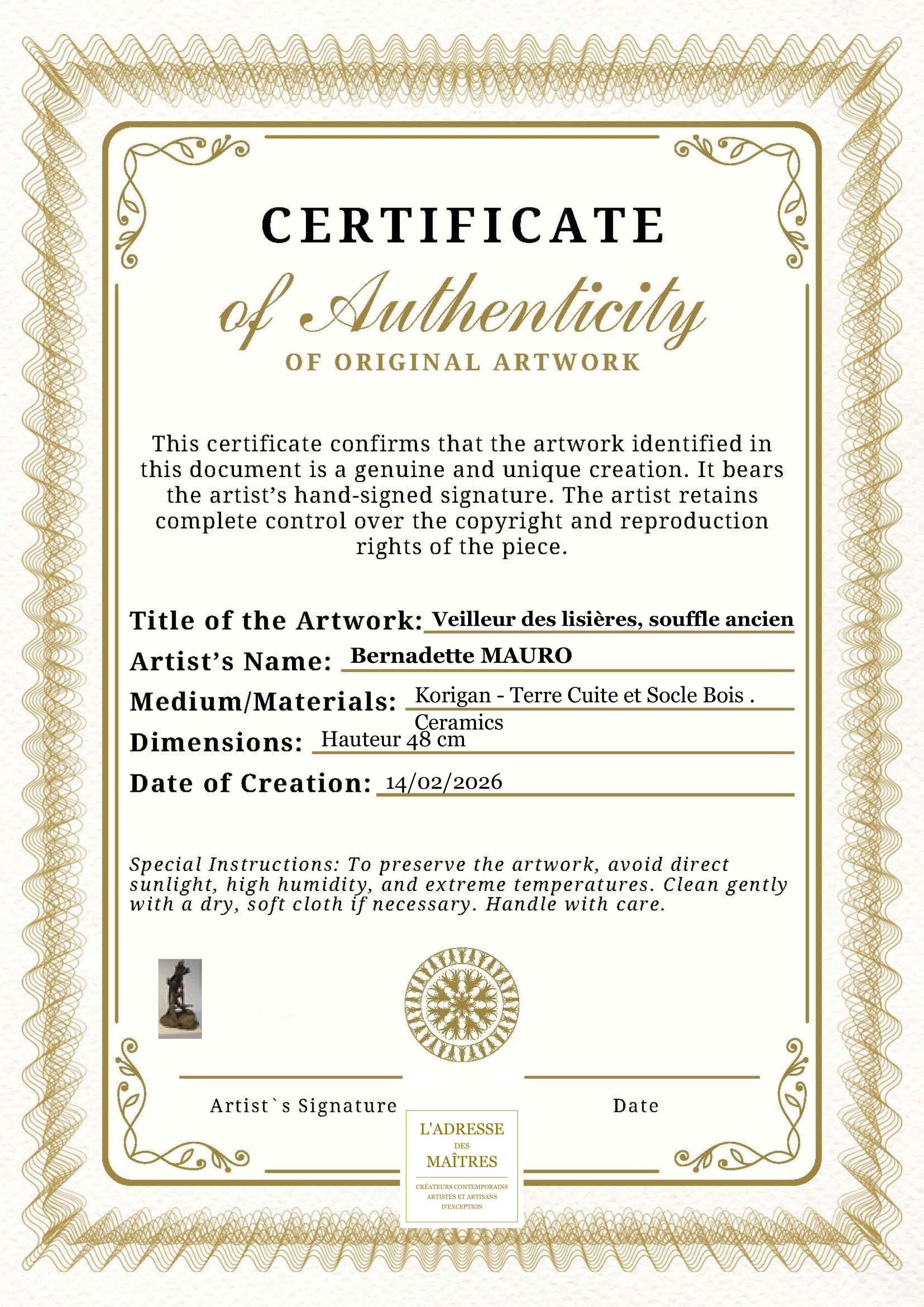 CERTIFICATE

of Authenticity

OF ORIGINAL ARTWORK

This certificate confirms that the artwork identified in this document is a genuine and unique creation. It bears the artist's hand-signed signature. The artist retains complete control over the copyright and reproduction rights of the piece.

Title of the Artwork: Veilleur des lisières, souffle ancien

Artist's Name: Bernadette MAURO

Medium/Materials: Korigan - Terre Cuite et Socle Bois . Ceramics

Dimensions: Hauteur 48 cm

Date of Creation: 14/02/2026

Special Instructions: To preserve the artwork, avoid direct sunlight, high humidity, and extreme temperatures. Clean gently with a dry, soft cloth if necessary. Handle with care.

Artist`s Signature

Date

L'ADRESSE DES MAÎTRES

CRÉATEURS CONTEMPORAINS ARTISTES ET ARTISANS D'EXCEPTION